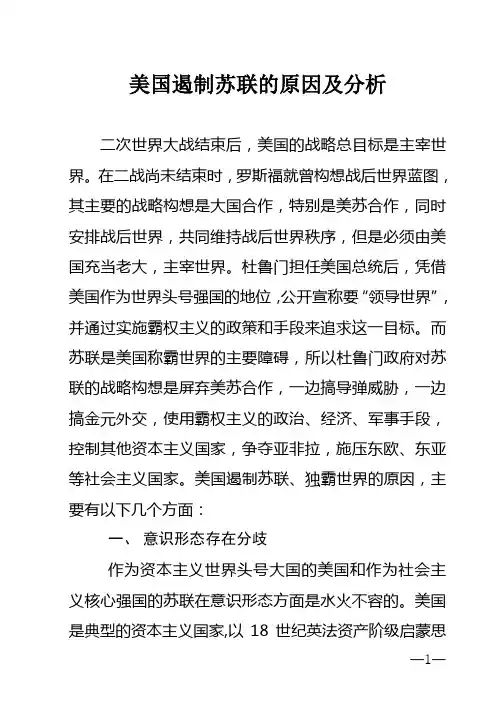 美国遏制苏联的原因及分析

二次世界大战结束后，美国的战略总目标是主宰世界。在二战尚未结束时，罗斯福就曾构想战后世界蓝图，其主要的战略构想是大国合作，特别是美苏合作，同时安排战后世界，共同维持战后世界秩序，但是必须由美国充当老大，主宰世界。杜鲁门担任美国总统后，凭借美国作为世界头号强国的地位，公开宣称要“领导世界”，并通过实施霸权主义的政策和手段来追求这一目标。而苏联是美国称霸世界的主要障碍，所以杜鲁门政府对苏联的战略构想是屏弃美苏合作，一边搞导弹威胁，一边搞金元外交，使用霸权主义的政治、经济、军事手段，控制其他资本主义国家，争夺亚非拉，施压东欧、东亚等社会主义国家。美国遏制苏联、独霸世界的原因，主要有以下几个方面：

一、 意识形态存在分歧

作为资本主义世界头号大国的美国和作为社会主义核心强国的苏联在意识形态方面是水火不容的。美国是典型的资本主义国家,以 18 世纪英法资产阶级启蒙思

—1—